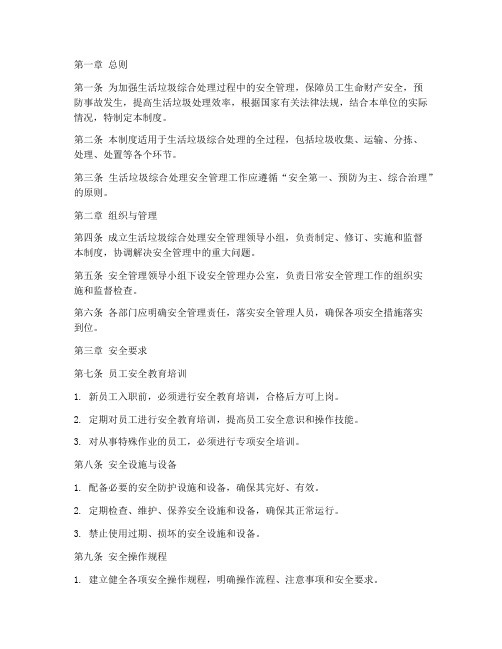 第一章 总则

第一条 为加强生活垃圾综合处理过程中的安全管理，保障员工生命财产安全，预防事故发生，提高生活垃圾处理效率，根据国家有关法律法规，结合本单位的实际情况，特制定本制度。

第二条 本制度适用于生活垃圾综合处理的全过程，包括垃圾收集、运输、分拣、处理、处置等各个环节。

第三条 生活垃圾综合处理安全管理工作应遵循“安全第一、预防为主、综合治理”的原则。

第二章 组织与管理

第四条 成立生活垃圾综合处理安全管理领导小组，负责制定、修订、实施和监督本制度，协调解决安全管理中的重大问题。

第五条 安全管理领导小组下设安全管理办公室，负责日常安全管理工作的组织实施和监督检查。

第六条 各部门应明确安全管理责任，落实安全管理人员，确保各项安全措施落实到位。

第三章 安全要求

第七条 员工安全教育培训

1. 新员工入职前，必须进行安全教育培训，合格后方可上岗。

2. 定期对员工进行安全教育培训，提高员工安全意识和操作技能。

3. 对从事特殊作业的员工，必须进行专项安全培训。

第八条 安全设施与设备

1. 配备必要的安全防护设施和设备，确保其完好、有效。

2. 定期检查、维护、保养安全设施和设备，确保其正常运行。

3. 禁止使用过期、损坏的安全设施和设备。

第九条 安全操作规程

1. 建立健全各项安全操作规程，明确操作流程、注意事项和安全要求。